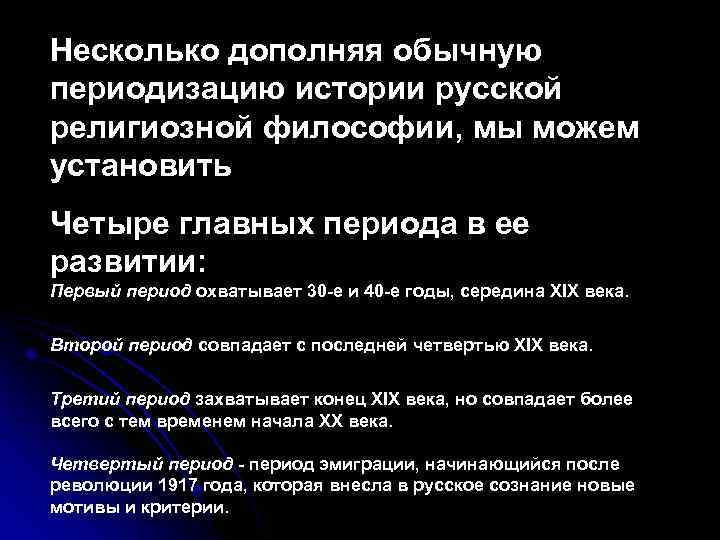 Несколько дополняя обычную периодизацию истории русской религиозной философии, мы можем установить

Четыре главных периода в ее развитии:

Первый период охватывает 30-е и 40-е годы, середина XIX века.

Второй период совпадает с последней четвертью XIX века.

Третий период захватывает конец XIX века, но совпадает более всего с тем временем начала XX века.

Четвертый период - период эмиграции, начинающийся после революции 1917 года, которая внесла в русское сознание новые мотивы и критерии.